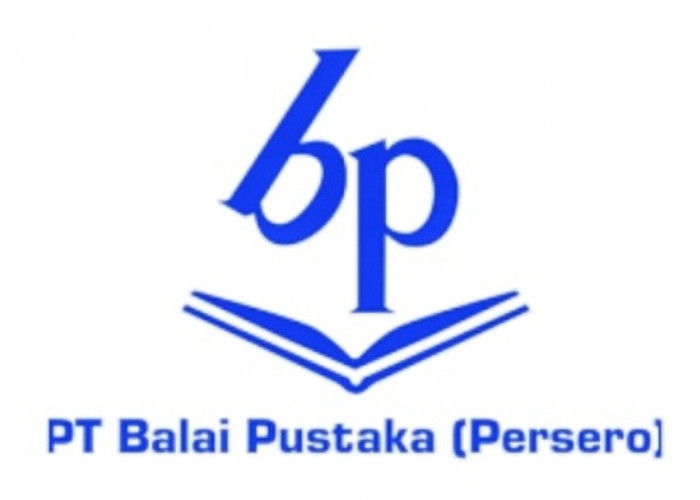 bp

PT Balai Pustaka (Persero)